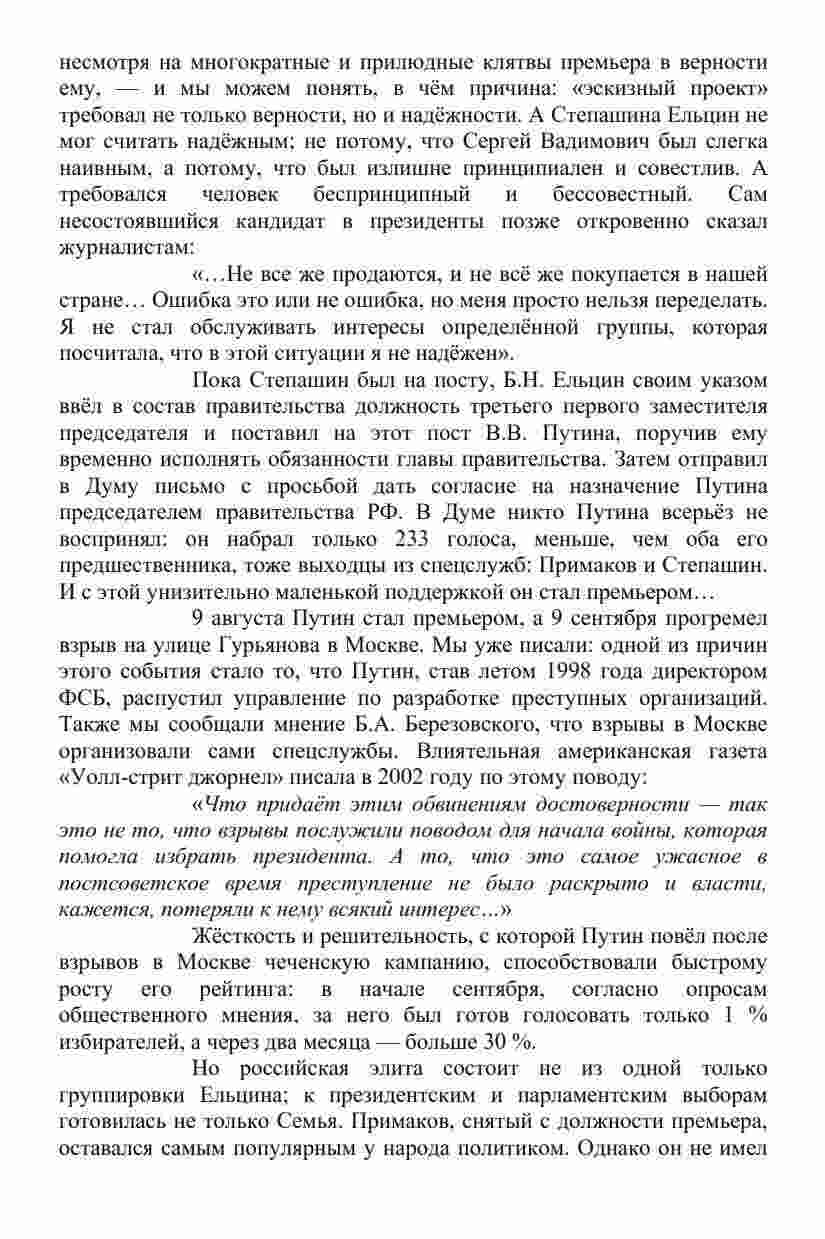 несмотря на многократные и прилюдные клятвы премьера в верности ему, — и мы можем понять, в чём причина: «эскизный проект» требовал не только верности, но и надёжности. А Степашина Ельцин не мог считать надёжным; не потому, что Сергей Вадимович был слегка наивным, а потому, что был излишне принципиален и совестлив. А требовался человек беспринципный и бессовестный. Сам несостоявшийся кандидат в президенты позже откровенно сказал журналистам:

«…Не все же продаются, и не всё же покупается в нашей стране… Ошибка это или не ошибка, но меня просто нельзя переделать. Я не стал обслуживать интересы определённой группы, которая посчитала, что в этой ситуации я не надёжен».

Пока Степашин был на посту, Б.Н. Ельцин своим указом ввёл в состав правительства должность третьего первого заместителя председателя и поставил на этот пост В.В. Путина, поручив ему временно исполнять обязанности главы правительства. Затем отправил в Думу письмо с просьбой дать согласие на назначение Путина председателем правительства РФ. В Думе никто Путина всерьёз не воспринял: он набрал только 233 голоса, меньше, чем оба его предшественника, тоже выходцы из спецслужб: Примаков и Степашин. И с этой унизительно маленькой поддержкой он стал премьером…

9 августа Путин стал премьером, а 9 сентября прогремел взрыв на улице Гурьянова в Москве. Мы уже писали: одной из причин этого события стало то, что Путин, став летом 1998 года директором ФСБ, распустил управление по разработке преступных организаций. Также мы сообщали мнение Б.А. Березовского, что взрывы в Москве организовали сами спецслужбы. Влиятельная американская газета «Уолл-стрит джорнел» писала в 2002 году по этому поводу:

«Что придаёт этим обвинениям достоверности — так это не то, что взрывы послужили поводом для начала войны, которая помогла избрать президента. А то, что это самое ужасное в постсоветское время преступление не было раскрыто и власти, кажется, потеряли к нему всякий интерес…»

Жёсткость и решительность, с которой Путин повёл после взрывов в Москве чеченскую кампанию, способствовали быстрому росту его рейтинга: в начале сентября, согласно опросам общественного мнения, за него был готов голосовать только 1 % избирателей, а через два месяца — больше 30 %.

Но российская элита состоит не из одной только группировки Ельцина; к президентским и парламентским выборам готовилась не только Семья. Примаков, снятый с должности премьера, оставался самым популярным у народа политиком. Однако он не имел